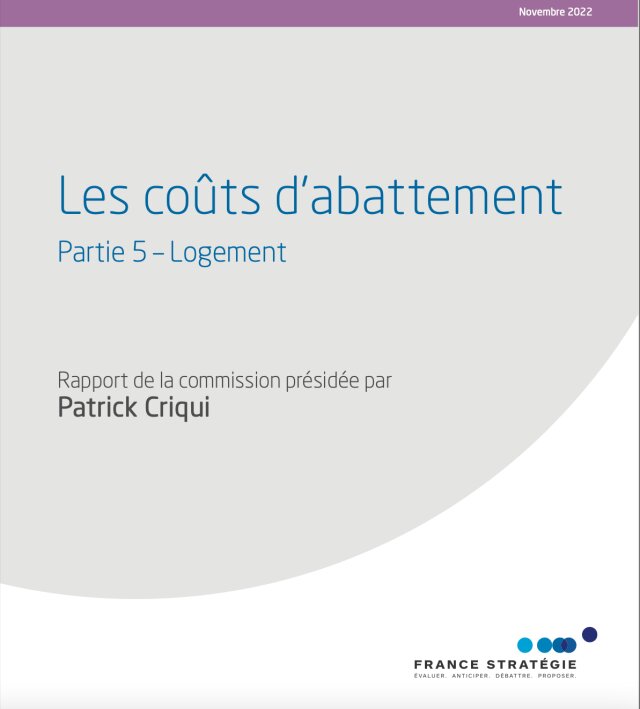 Novembre 2022

Les coûts d'abattement

Partie 5 – Logement

Rapport de la commission présidée par
Patrick Criqui

FRANCE STRATÉGIE
ÉVALUER. ANTICIPER. DÉBATTRE. PROPOSER.